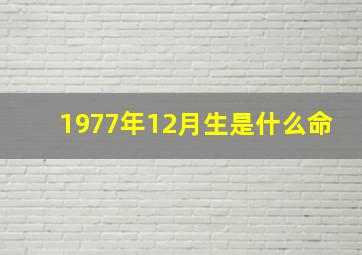 1977年12月生是什么命